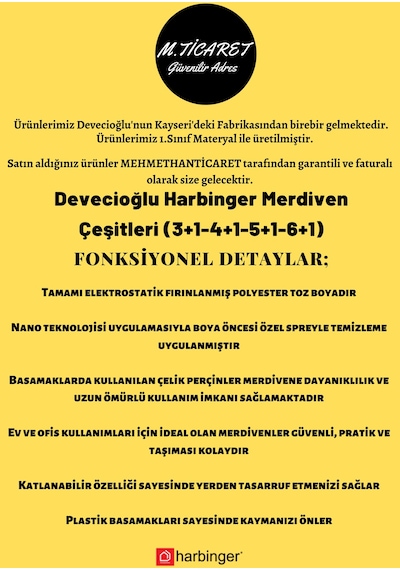 M.TİCARET
Güvenilir Adres

Ürünlerimiz Devecioğlu'nun Kayseri'deki Fabrikasından birebir gelmektedir. Ürünlerimiz 1.Sınıf Materyal ile üretilmiştir.

Satın aldığınız ürünler MEHMETHANTİCARET tarafından garantili ve faturalı olarak size gelecektir.

Devecioğlu Harbinger Merdiven Çeşitleri (3+1-4+1-5+1-6+1)

FONKSİYONEL DETAYLAR;

Tamamı elektrostatik fırınlanmış polyester toz boyadır

Nano teknolojisi uygulamasıyla boya öncesi özel spreyle temizleme uygulanmıştır

Basamaklarda kullanılan çelik perçinler merdivene dayanıklılık ve uzun ömürlü kullanım imkanı sağlamaktadır

Ev ve ofis kullanımları için ideal olan merdivenler güvenli, pratik ve taşıması kolaydır

Katlanabilir özelliği sayesinde yerden tasarruf etmenizi sağlar

Plastik basamakları sayesinde kaymanızı önler

harbinger